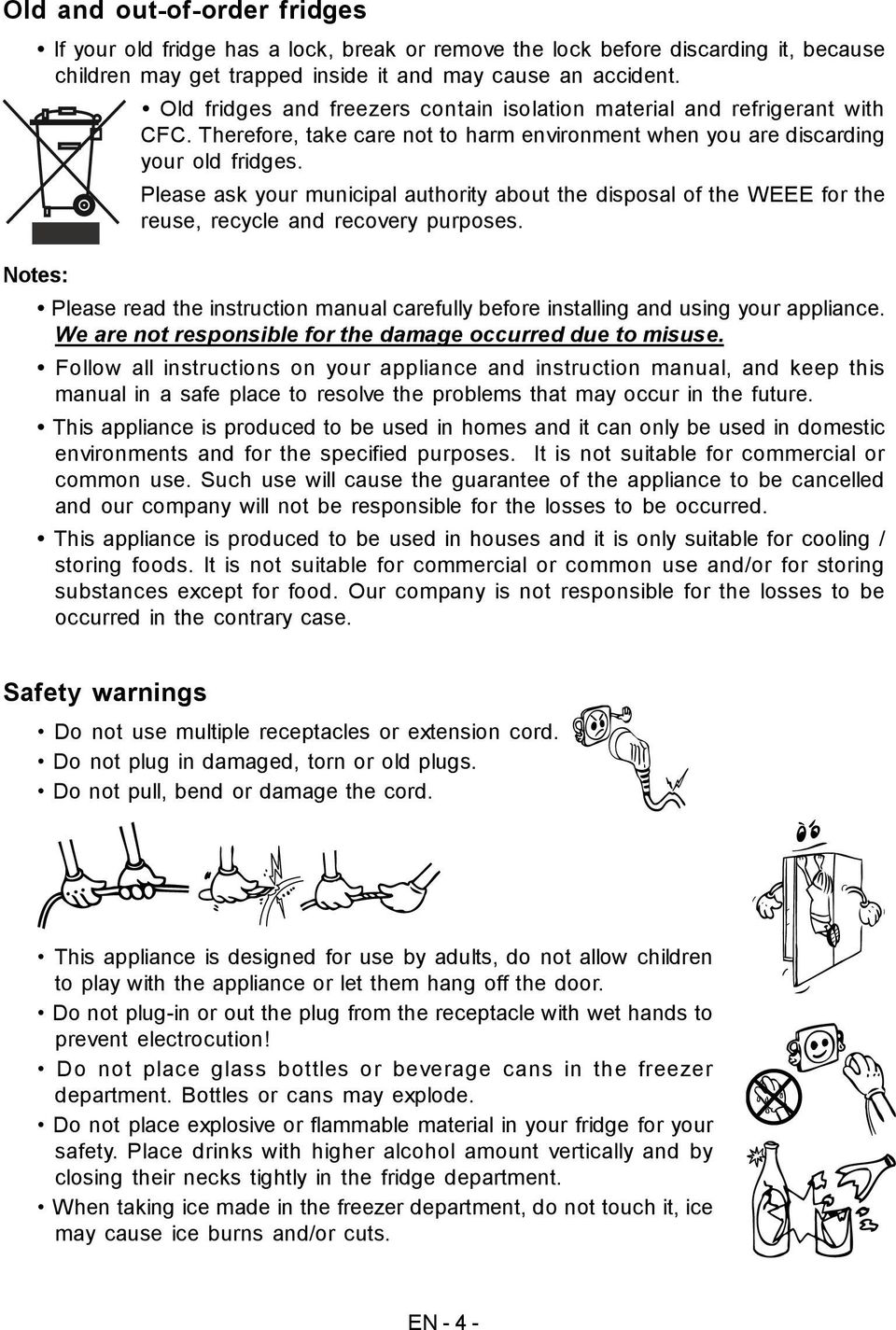 Old and out-of-order fridges

• If your old fridge has a lock, break or remove the lock before discarding it, because children may get trapped inside it and may cause an accident.

• Old fridges and freezers contain isolation material and refrigerant with CFC. Therefore, take care not to harm environment when you are discarding your old fridges.

Please ask your municipal authority about the disposal of the WEEE for the reuse, recycle and recovery purposes.

Notes:

• Please read the instruction manual carefully before installing and using your appliance. We are not responsible for the damage occurred due to misuse.

• Follow all instructions on your appliance and instruction manual, and keep this manual in a safe place to resolve the problems that may occur in the future.

• This appliance is produced to be used in homes and it can only be used in domestic environments and for the specified purposes. It is not suitable for commercial or common use. Such use will cause the guarantee of the appliance to be cancelled and our company will not be responsible for the losses to be occurred.

• This appliance is produced to be used in houses and it is only suitable for cooling / storing foods. It is not suitable for commercial or common use and/or for storing substances except for food. Our company is not responsible for the losses to be occurred in the contrary case.

Safety warnings

• Do not use multiple receptacles or extension cord.

• Do not plug in damaged, torn or old plugs.

• Do not pull, bend or damage the cord.

• This appliance is designed for use by adults, do not allow children to play with the appliance or let them hang off the door.

• Do not plug-in or out the plug from the receptacle with wet hands to prevent electrocution!

• Do not place glass bottles or beverage cans in the freezer department. Bottles or cans may explode.

• Do not place explosive or flammable material in your fridge for your safety. Place drinks with higher alcohol amount vertically and by closing their necks tightly in the fridge department.

• When taking ice made in the freezer department, do not touch it, ice may cause ice burns and/or cuts.

EN - 4 -